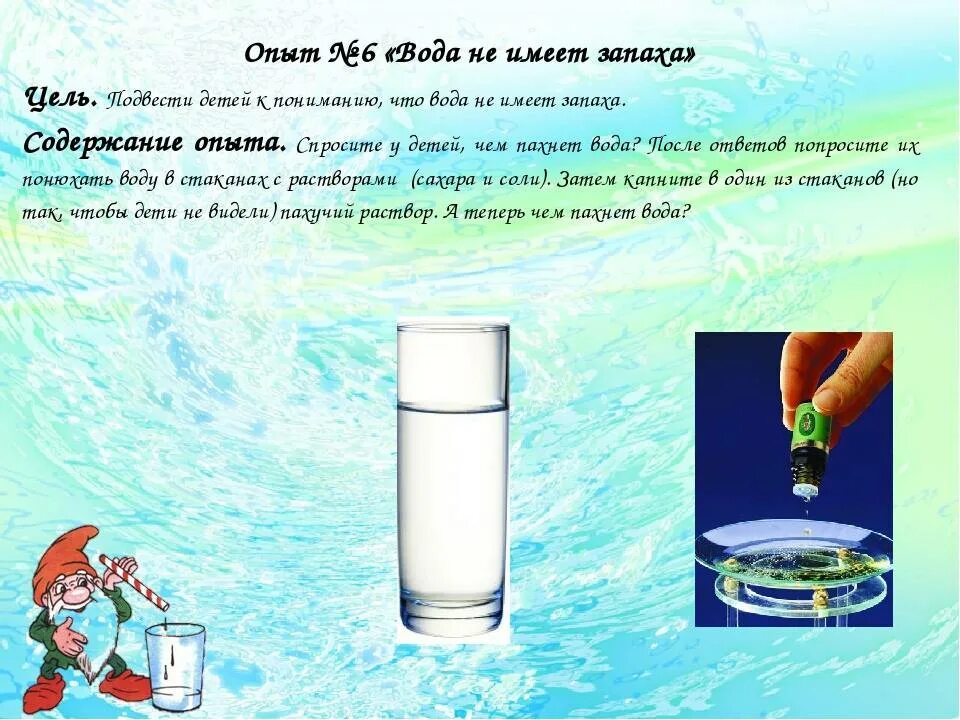 Опыт №6 «Вода не имеет запаха»

Цель. Подвести детей к пониманию, что вода не имеет запаха.

Содержание опыта. Спросите у детей, чем пахнет вода? После ответов попросите их понюхать воду в стаканах с растворами (сахара и соли). Затем капните в один из стаканов (но так, чтобы дети не видели) пахучий раствор. А теперь чем пахнет вода?